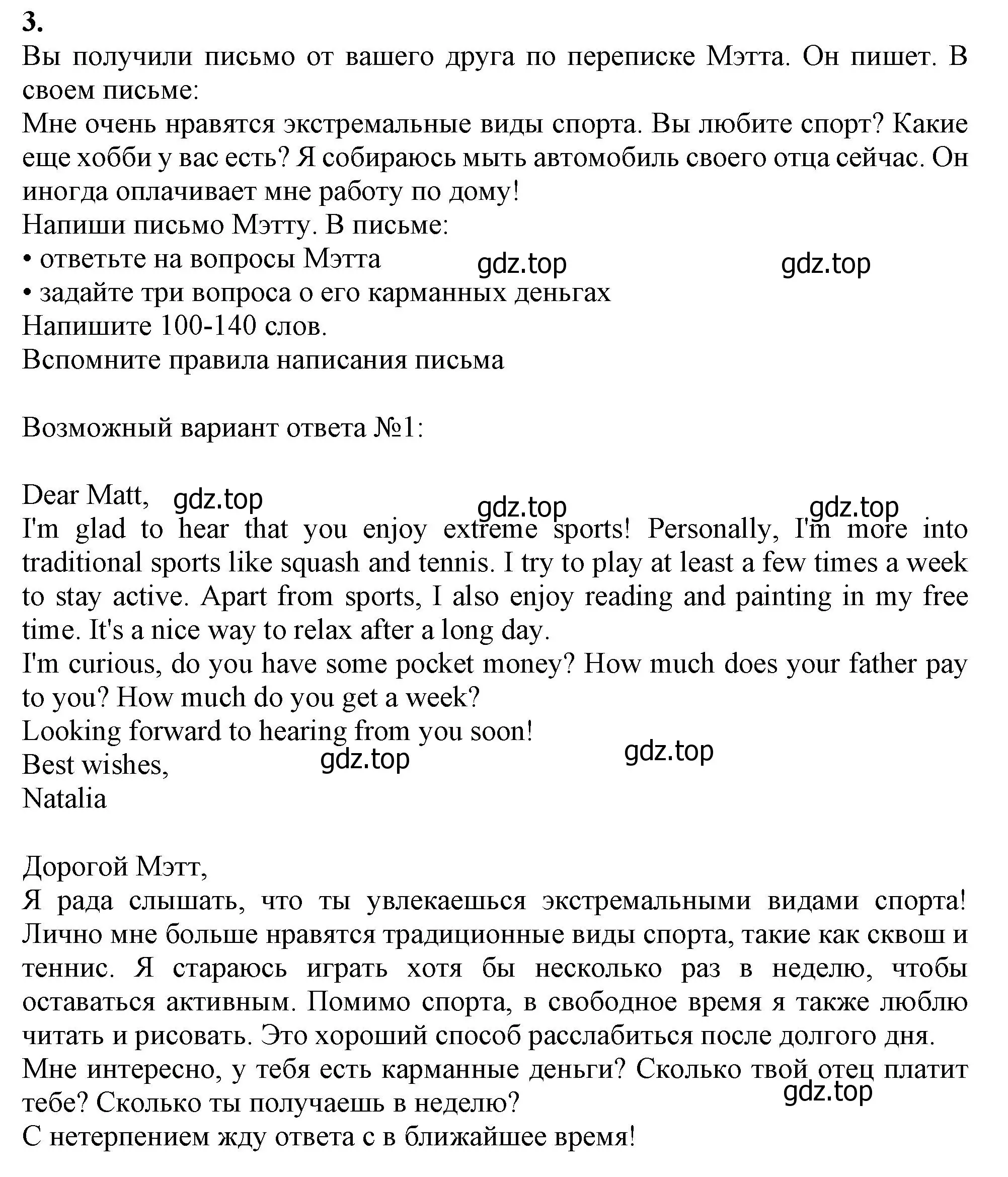 3.
Вы получили письмо от вашего друга по переписке Мэтта. Он пишет. В своем письме:
Мне очень нравятся экстремальные виды спорта. Вы любите спорт? Какие еще хобби у вас есть? Я собираюсь мыть автомобиль своего отца сейчас. Он иногда оплачивает мне работу по дому!
Напиши письмо Мэтту. В письме:
• ответьте на вопросы Мэтта gdz.top gdz.top
• задайте три вопроса о его карманных деньгах
Напишите 100-140 слов.
Вспомните правила написания письма

Возможный вариант ответа №1:

Dear Matt, gdz.top gdz.top gdz.top
I'm glad to hear that you enjoy extreme sports! Personally, I'm more into traditional sports like squash and tennis. I try to play at least a few times a week to stay active. Apart from sports, I also enjoy reading and painting in my free time. It's a nice way to relax after a long day.
I'm curious, do you have some pocket money? How much does your father pay to you? How much do you get a week?
Looking forward to hearing from you soon!
Best wishes, gdz.top gdz.top
Natalia

Дорогой Мэтт,
Я рада слышать, что ты увлекаешься экстремальными видами спорта! Лично мне больше нравятся традиционные виды спорта, такие как сквош и теннис. Я стараюсь играть хотя бы несколько раз в неделю, чтобы оставаться активным. Помимо спорта, в свободное время я также люблю читать и рисовать. Это хороший способ расслабиться после долгого дня.
Мне интересно, у тебя есть карманные деньги? Сколько твой отец платит тебе? Сколько ты получаешь в неделю? gdz.top
С нетерпением жду ответа с в ближайшее время!